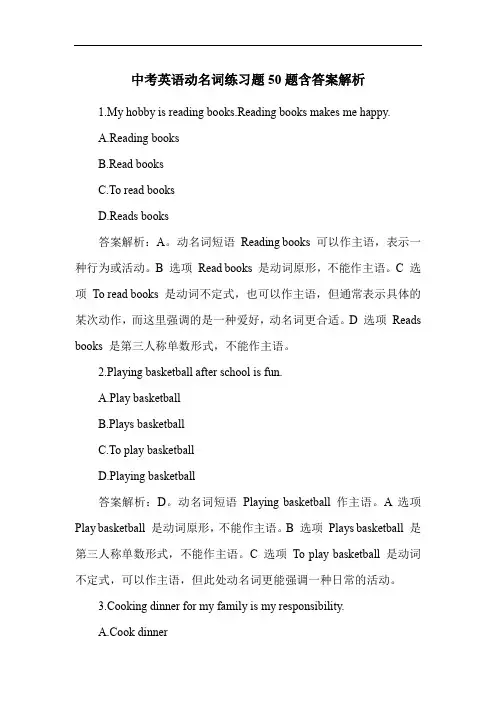 中考英语动名词练习题 50 题含答案解析

1.My hobby is reading books.Reading books makes me happy.

A.Reading books

B.Read books

C.To read books

D.Reads books

答案解析：A。动名词短语 Reading books 可以作主语，表示一种行为或活动。B 选项 Read books 是动词原形，不能作主语。C 选项 To read books 是动词不定式，也可以作主语，但通常表示具体的某次动作，而这里强调的是一种爱好，动名词更合适。D 选项 Reads books 是第三人称单数形式，不能作主语。

2.Playing basketball after school is fun.

A.Play basketball

B.Plays basketball

C.To play basketball

D.Playing basketball

答案解析：D。动名词短语 Playing basketball 作主语。A 选项 Play basketball 是动词原形，不能作主语。B 选项 Plays basketball 是第三人称单数形式，不能作主语。C 选项 To play basketball 是动词不定式，可以作主语，但此处动名词更能强调一种日常的活动。

3.Cooking dinner for my family is my responsibility.

A.Cook dinner